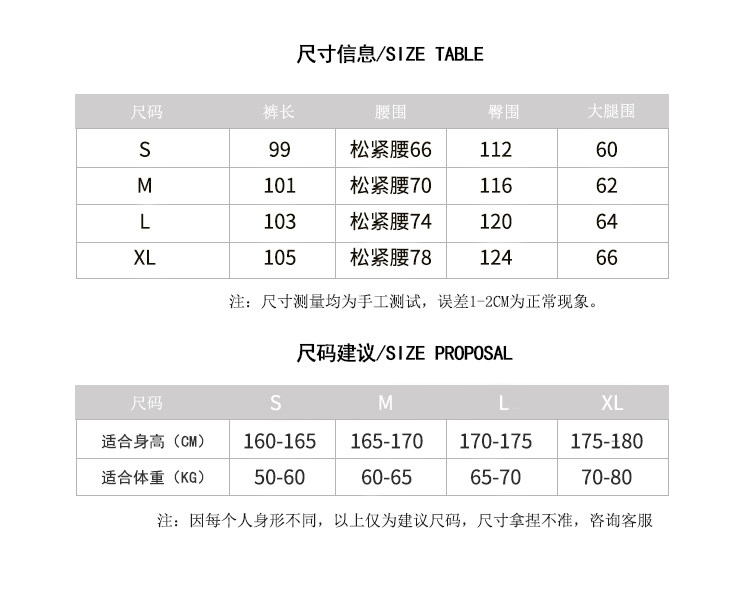 尺寸信息/SIZE TABLE

| 尺码 | 裤长 | 腰围 | 臀围 | 大腿围 |
|---|---|---|---|---|
| S | 99 | 松紧腰66 | 112 | 60 |
| M | 101 | 松紧腰70 | 116 | 62 |
| L | 103 | 松紧腰74 | 120 | 64 |
| XL | 105 | 松紧腰78 | 124 | 66 |

注：尺寸测量均为手工测试，误差1-2CM为正常现象。

尺码建议/SIZE PROPOSAL

| 尺码 | S | M | L | XL |
|---|---|---|---|---|
| 适合身高（CM） | 160-165 | 165-170 | 170-175 | 175-180 |
| 适合体重（KG） | 50-60 | 60-65 | 65-70 | 70-80 |

注：因每个人身形不同，以上仅为建议尺码，尺寸拿捏不准，咨询客服